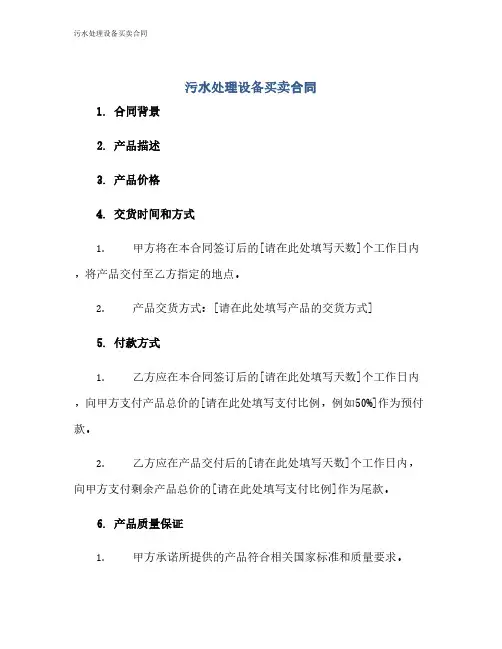 污水处理设备买卖合同

污水处理设备买卖合同

1. 合同背景

2. 产品描述

3. 产品价格

4. 交货时间和方式

1. 甲方将在本合同签订后的[请在此处填写天数]个工作日内，将产品交付至乙方指定的地点。

2. 产品交货方式：[请在此处填写产品的交货方式]

5. 付款方式

1. 乙方应在本合同签订后的[请在此处填写天数]个工作日内，向甲方支付产品总价的[请在此处填写支付比例，例如50%]作为预付款。

2. 乙方应在产品交付后的[请在此处填写天数]个工作日内，向甲方支付剩余产品总价的[请在此处填写支付比例]作为尾款。

6. 产品质量保证

1. 甲方承诺所提供的产品符合相关国家标准和质量要求。